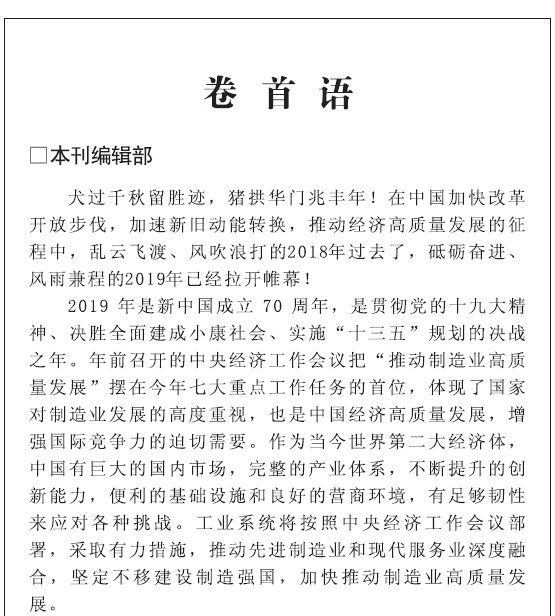 卷首语

□本刊编辑部

犬过千秋留胜迹，猪拱华门兆丰年！在中国加快改革开放步伐，加速新旧动能转换，推动经济高质量发展的征程中，乱云飞渡、风吹浪打的2018年过去了，砥砺奋进、风雨兼程的2019年已经拉开帷幕！

2019 年是新中国成立 70 周年，是贯彻党的十九大精神、决胜全面建成小康社会、实施“十三五”规划的决战之年。年前召开的中央经济工作会议把“推动制造业高质量发展”摆在今年七大重点工作任务的首位，体现了国家对制造业发展的高度重视，也是中国经济高质量发展，增强国际竞争力的迫切需要。作为当今世界第二大经济体，中国有巨大的国内市场，完整的产业体系，不断提升的创新能力，便利的基础设施和良好的营商环境，有足够韧性来应对各种挑战。工业系统将按照中央经济工作会议部署，采取有力措施，推动先进制造业和现代服务业深度融合，坚定不移建设制造强国，加快推动制造业高质量发展。